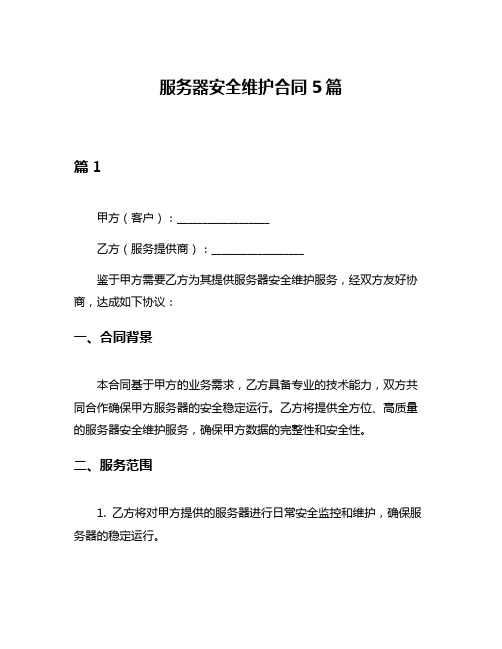 服务器安全维护合同 5 篇

篇 1

甲方（客户）：________________

乙方（服务提供商）：________________

鉴于甲方需要乙方为其提供服务器安全维护服务，经双方友好协商，达成如下协议：

一、合同背景

本合同基于甲方的业务需求，乙方具备专业的技术能力，双方共同合作确保甲方服务器的安全稳定运行。乙方将提供全方位、高质量的服务器安全维护服务，确保甲方数据的完整性和安全性。

二、服务范围

1. 乙方将对甲方提供的服务器进行日常安全监控和维护，确保服务器的稳定运行。